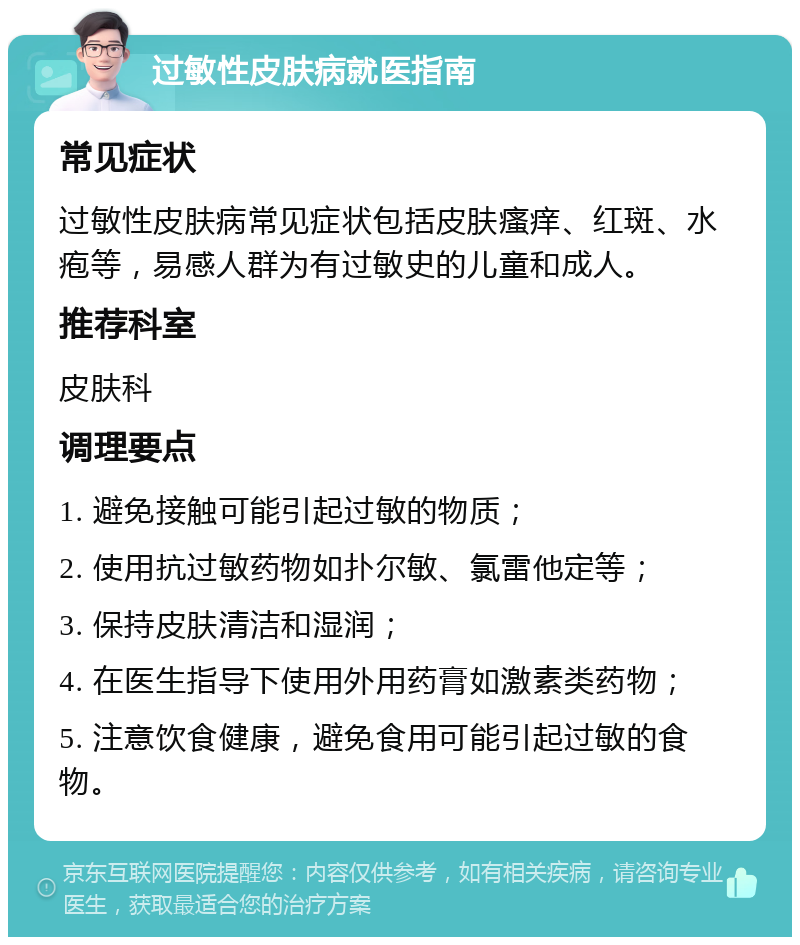 过敏性皮肤病就医指南

常见症状

过敏性皮肤病常见症状包括皮肤瘙痒、红斑、水疱等，易感人群为有过敏史的儿童和成人。

推荐科室

皮肤科

调理要点

1. 避免接触可能引起过敏的物质；

2. 使用抗过敏药物如扑尔敏、氯雷他定等；

3. 保持皮肤清洁和湿润；

4. 在医生指导下使用外用药膏如激素类药物；

5. 注意饮食健康，避免食用可能引起过敏的食物。

京东互联网医院提醒您：内容仅供参考，如有相关疾病，请咨询专业医生，获取最适合您的治疗方案